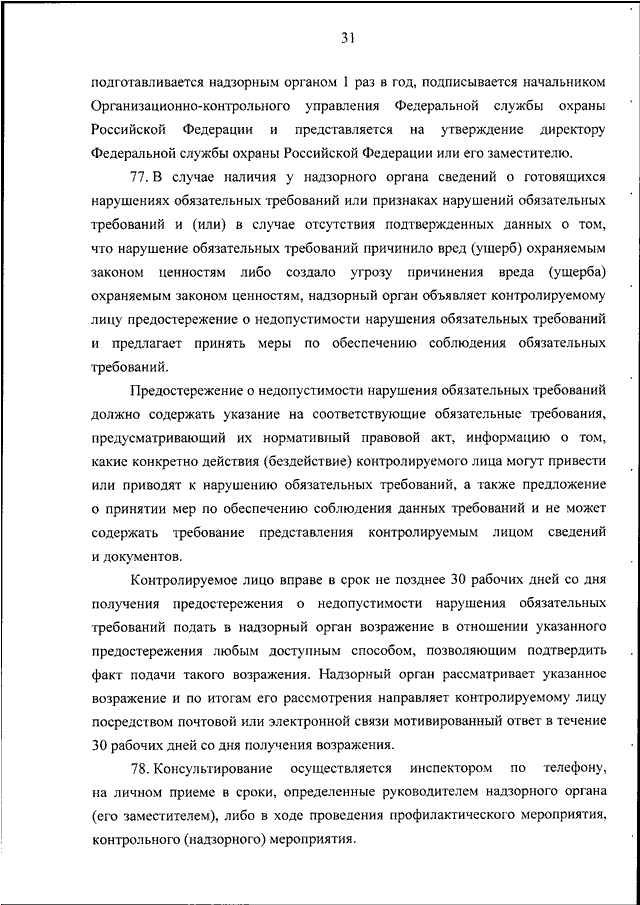 31

подготавливается надзорным органом 1 раз в год, подписывается начальником Организационно-контрольного управления Федеральной службы охраны Российской Федерации и представляется на утверждение директору Федеральной службы охраны Российской Федерации или его заместителю.

77. В случае наличия у надзорного органа сведений о готовящихся нарушениях обязательных требований или признаках нарушений обязательных требований и (или) в случае отсутствия подтвержденных данных о том, что нарушение обязательных требований причинило вред (ущерб) охраняемым законом ценностям либо создало угрозу причинения вреда (ущерба) охраняемым законом ценностям, надзорный орган объявляет контролируемому лицу предостережение о недопустимости нарушения обязательных требований и предлагает принять меры по обеспечению соблюдения обязательных требований.

Предостережение о недопустимости нарушения обязательных требований должно содержать указание на соответствующие обязательные требования, предусматривающий их нормативный правовой акт, информацию о том, какие конкретно действия (бездействие) контролируемого лица могут привести или приводят к нарушению обязательных требований, а также предложение о принятии мер по обеспечению соблюдения данных требований и не может содержать требование представления контролируемым лицом сведений и документов.

Контролируемое лицо вправе в срок не позднее 30 рабочих дней со дня получения предостережения о недопустимости нарушения обязательных требований подать в надзорный орган возражение в отношении указанного предостережения любым доступным способом, позволяющим подтвердить факт подачи такого возражения. Надзорный орган рассматривает указанное возражение и по итогам его рассмотрения направляет контролируемому лицу посредством почтовой или электронной связи мотивированный ответ в течение 30 рабочих дней со дня получения возражения.

78. Консультирование осуществляется инспектором по телефону, на личном приеме в сроки, определенные руководителем надзорного органа (его заместителем), либо в ходе проведения профилактического мероприятия, контрольного (надзорного) мероприятия.